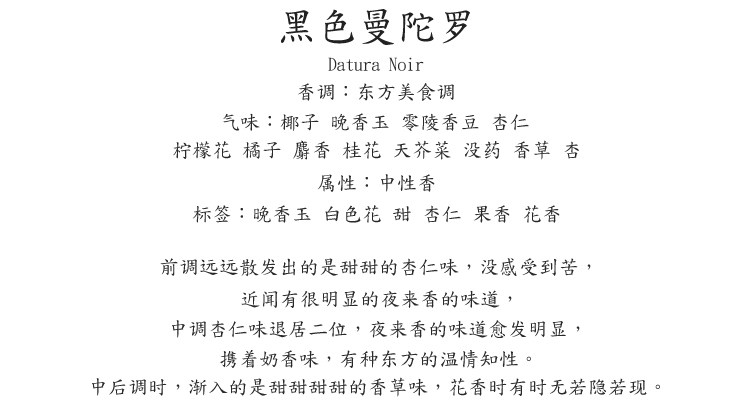 黑色曼陀罗

Datura Noir

香调：东方美食调

气味：椰子 晚香玉 零陵香豆 杏仁
柠檬花 橘子 麝香 桂花 天芥菜 没药 香草 杏

属性：中性香

标签：晚香玉 白色花 甜 杏仁 果香 花香

前调远远散发出的是甜甜的杏仁味，没感受到苦，
近闻有很明显的夜来香的味道，
中调杏仁味退居二位，夜来香的味道愈发明显，
携着奶香味，有种东方的温情知性。
中后调时，渐入的是甜甜甜甜的香草味，花香时有时无若隐若现。